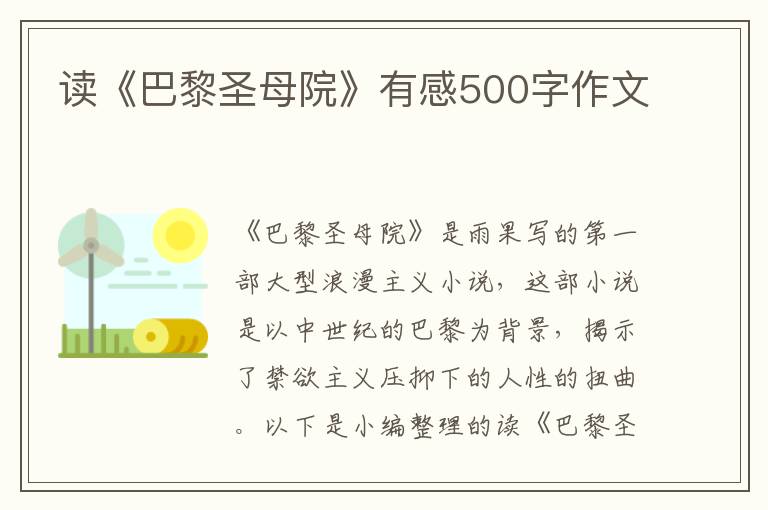 读《巴黎圣母院》有感500字作文

《巴黎圣母院》是雨果写的第一部大型浪漫主义小说，这部小说是以中世纪的巴黎为背景，揭示了禁欲主义压抑下的人性的扭曲。以下是小编整理的读《巴黎圣